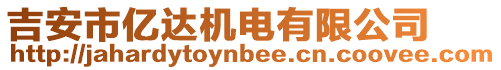 吉安市亿达机电有限公司
http://jahardytoynbee.cn.coovee.com